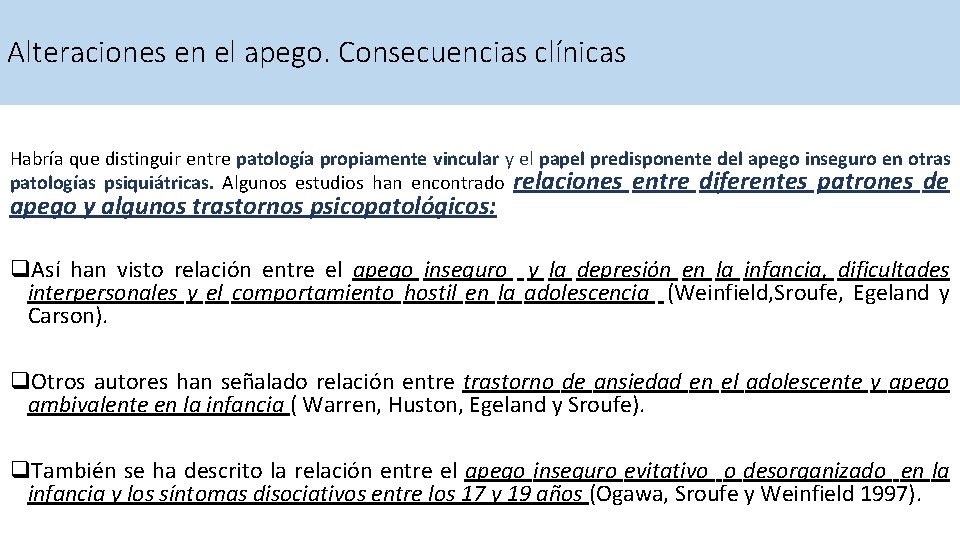 Alteraciones en el apego. Consecuencias clínicas

Habría que distinguir entre patología propiamente vincular y el papel predisponente del apego inseguro en otras patologías psiquiátricas. Algunos estudios han encontrado relaciones entre diferentes patrones de apego y algunos trastornos psicopatológicos:

❑Así han visto relación entre el apego inseguro y la depresión en la infancia, dificultades interpersonales y el comportamiento hostil en la adolescencia (Weinfield,Sroufe, Egeland y Carson).

❑Otros autores han señalado relación entre trastorno de ansiedad en el adolescente y apego ambivalente en la infancia ( Warren, Huston, Egeland y Sroufe).

❑También se ha descrito la relación entre el apego inseguro evitativo o desorganizado en la infancia y los síntomas disociativos entre los 17 y 19 años (Ogawa, Sroufe y Weinfield 1997).